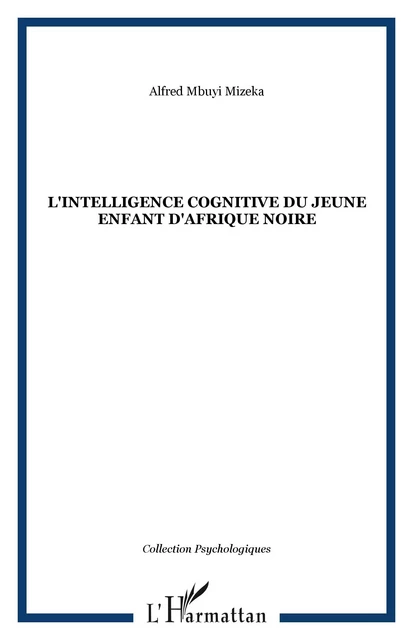 Alfred Mbuyi Mizeka

L'INTELLIGENCE COGNITIVE DU JEUNE ENFANT D'AFRIQUE NOIRE

Collection Psychologiques

L'Harmattan